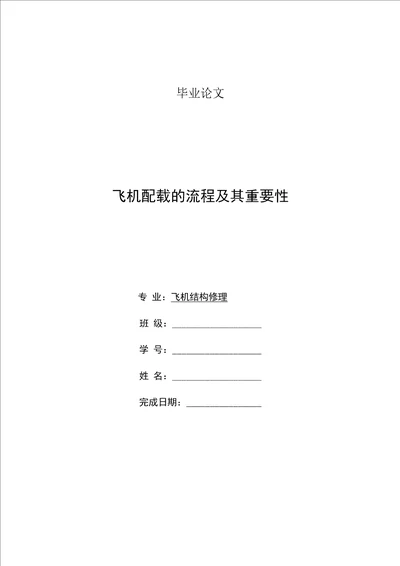 毕业论文

飞机配载的流程及其重要性

专 业：飞机结构修理

班 级：

学 号：

姓 名：

完成日期：